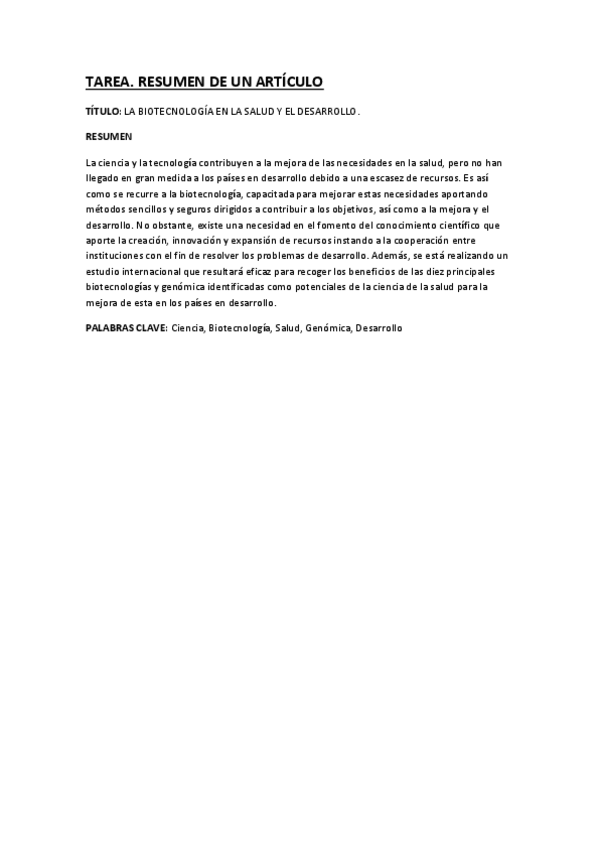 TAREA. RESUMEN DE UN ARTÍCULO

TÍTULO: LA BIOTECNOLOGÍA EN LA SALUD Y EL DESARROLLO.

RESUMEN

La ciencia y la tecnología contribuyen a la mejora de las necesidades en la salud, pero no han llegado en gran medida a los países en desarrollo debido a una escasez de recursos. Es así como se recurre a la biotecnología, capacitada para mejorar estas necesidades aportando métodos sencillos y seguros dirigidos a contribuir a los objetivos, así como a la mejora y el desarrollo. No obstante, existe una necesidad en el fomento del conocimiento científico que aporte la creación, innovación y expansión de recursos instando a la cooperación entre instituciones con el fin de resolver los problemas de desarrollo. Además, se está realizando un estudio internacional que resultará eficaz para recoger los beneficios de las diez principales biotecnologías y genómica identificadas como potenciales de la ciencia de la salud para la mejora de esta en los países en desarrollo.

PALABRAS CLAVE: Ciencia, Biotecnología, Salud, Genómica, Desarrollo